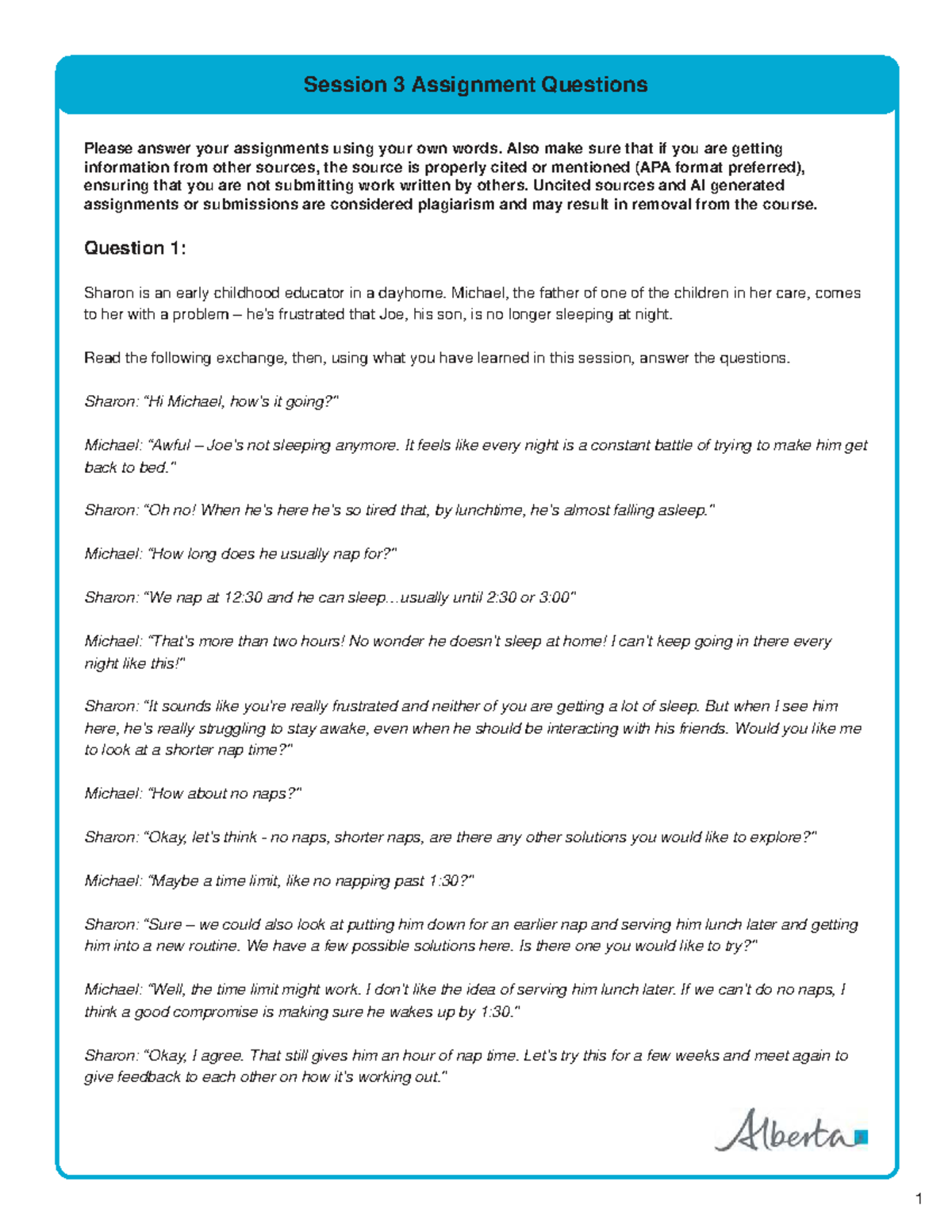 Session 3 Assignment Questions

Please answer your assignments using your own words. Also make sure that if you are getting information from other sources, the source is properly cited or mentioned (APA format preferred), ensuring that you are not submitting work written by others. Uncited sources and AI generated assignments or submissions are considered plagiarism and may result in removal from the course.

Question 1:

Sharon is an early childhood educator in a dayhome. Michael, the father of one of the children in her care, comes to her with a problem – he's frustrated that Joe, his son, is no longer sleeping at night.

Read the following exchange, then, using what you have learned in this session, answer the questions.

Sharon: "Hi Michael, how's it going?"

Michael: "Awful – Joe's not sleeping anymore. It feels like every night is a constant battle of trying to make him get back to bed."

Sharon: "Oh no! When he's here he's so tired that, by lunchtime, he's almost falling asleep."

Michael: "How long does he usually nap for?"

Sharon: "We nap at 12:30 and he can sleep…usually until 2:30 or 3:00"

Michael: "That's more than two hours! No wonder he doesn't sleep at home! I can't keep going in there every night like this!"

Sharon: "It sounds like you're really frustrated and neither of you are getting a lot of sleep. But when I see him here, he's really struggling to stay awake, even when he should be interacting with his friends. Would you like me to look at a shorter nap time?"

Michael: "How about no naps?"

Sharon: "Okay, let's think - no naps, shorter naps, are there any other solutions you would like to explore?"

Michael: "Maybe a time limit, like no napping past 1:30?"

Sharon: "Sure – we could also look at putting him down for an earlier nap and serving him lunch later and getting him into a new routine. We have a few possible solutions here. Is there one you would like to try?"

Michael: "Well, the time limit might work. I don't like the idea of serving him lunch later. If we can't do no naps, I think a good compromise is making sure he wakes up by 1:30."

Sharon: "Okay, I agree. That still gives him an hour of nap time. Let's try this for a few weeks and meet again to give feedback to each other on how it's working out."

Alberta

1